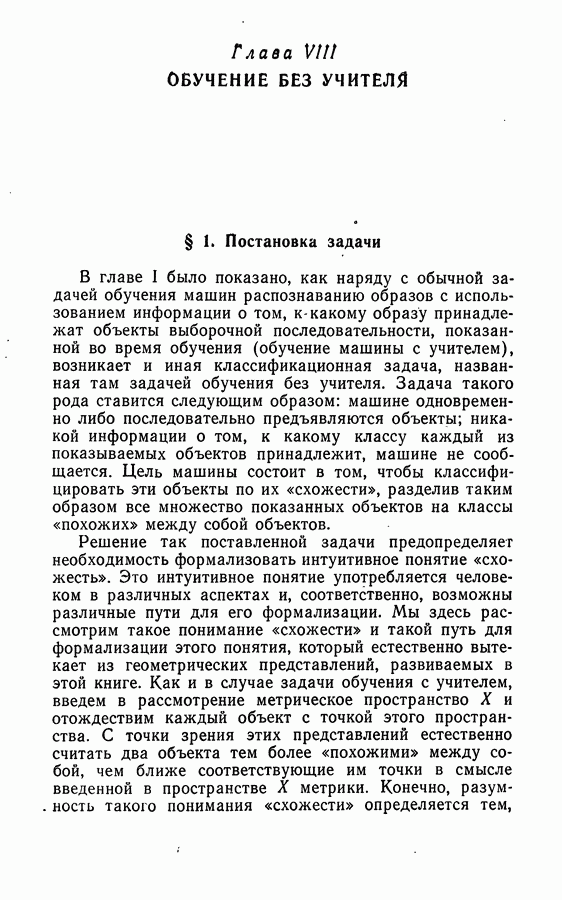 Глава VIII
ОБУЧЕНИЕ БЕЗ УЧИТЕЛЯ

§ 1. Постановка задачи

В главе I было показано, как наряду с обычной задачей обучения машин распознаванию образов с использованием информации о том, к какому образу принадлежат объекты выборочной последовательности, показанной во время обучения (обучение машины с учителем), возникает и иная классификационная задача, названная там задачей обучения без учителя. Задача такого рода ставится следующим образом: машине одновременно либо последовательно предъявляются объекты; никакой информации о том, к какому классу каждый из показываемых объектов принадлежит, машине не сообщается. Цель машины состоит в том, чтобы классифицировать эти объекты по их «схожести», разделив таким образом все множество показанных объектов на классы «похожих» между собой объектов.

Решение так поставленной задачи предопределяет необходимость формализовать интуитивное понятие «схожесть». Это интуитивное понятие употребляется человеком в различных аспектах и, соответственно, возможны различные пути для его формализации. Мы здесь рассмотрим такое понимание «схожести» и такой путь для формализации этого понятия, который естественно вытекает из геометрических представлений, развиваемых в этой книге. Как и в случае задачи обучения с учителем, введем в рассмотрение метрическое пространство $X$ и отождествим каждый объект с точкой этого пространства. С точки зрения этих представлений естественно считать два объекта тем более «похожими» между собой, чем ближе соответствующие им точки в смысле введенной в пространстве $X$ метрики. Конечно, разумность такого понимания «схожести» определяется тем,